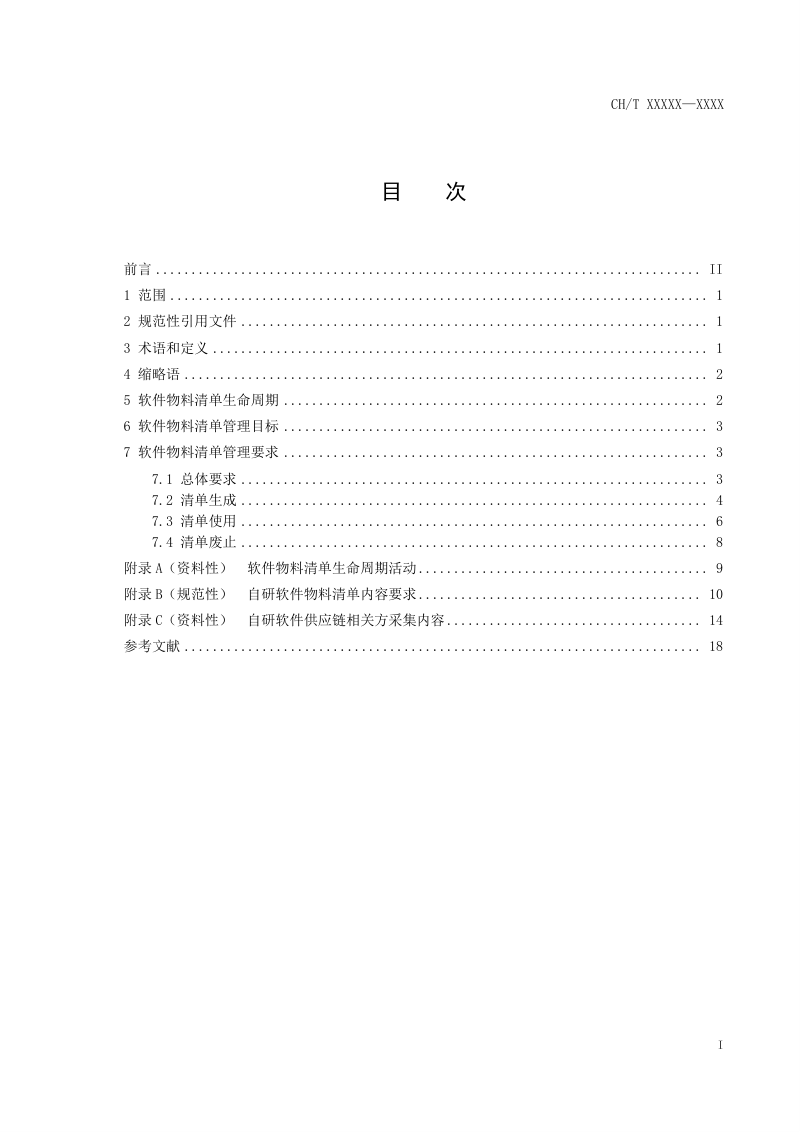 CH/T XXXXX—XXXX

目 次

前言 II

1 范围 1

2 规范性引用文件 1

3 术语和定义 1

4 缩略语 2

5 软件物料清单生命周期 2

6 软件物料清单管理目标 3

7 软件物料清单管理要求 3

7.1 总体要求 3

7.2 清单生成 4

7.3 清单使用 6

7.4 清单废止 8

附录A（资料性） 软件物料清单生命周期活动 9

附录B（规范性） 自研软件物料清单内容要求 10

附录C（资料性） 自研软件供应链相关方采集内容 14

参考文献 18

I